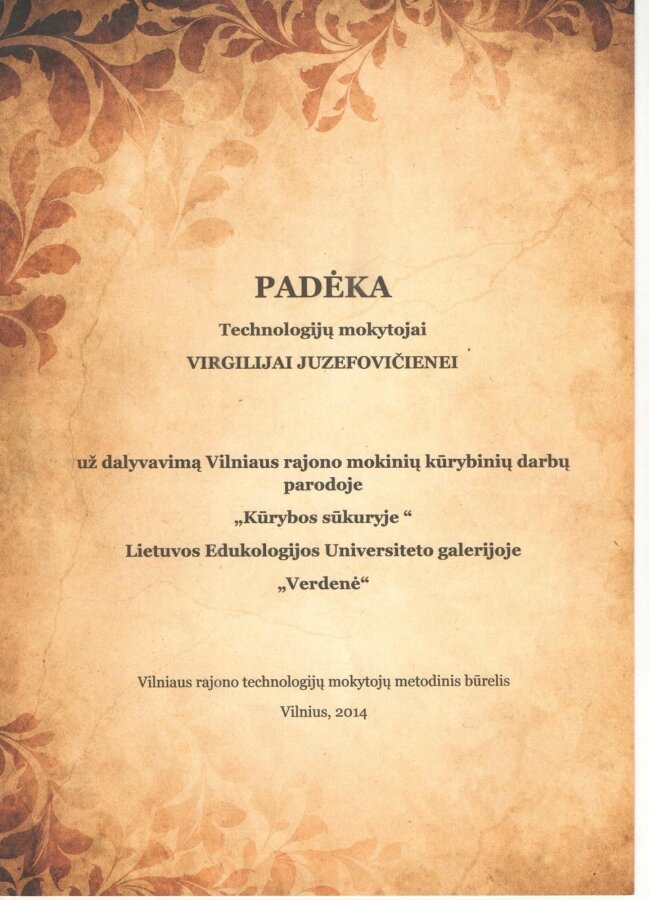 PADĖKA

Technologijų mokytojai

VIRGILIJAI JUZEFOVIČIENEI

už dalyvavimą Vilniaus rajono mokinių kūrybinių darbų parodoje

„Kūrybos sūkuryje “

Lietuvos Edukologijos Universiteto galerijoje

„Verdenė“

Vilniaus rajono technologijų mokytojų metodinis būrelis

Vilnius, 2014